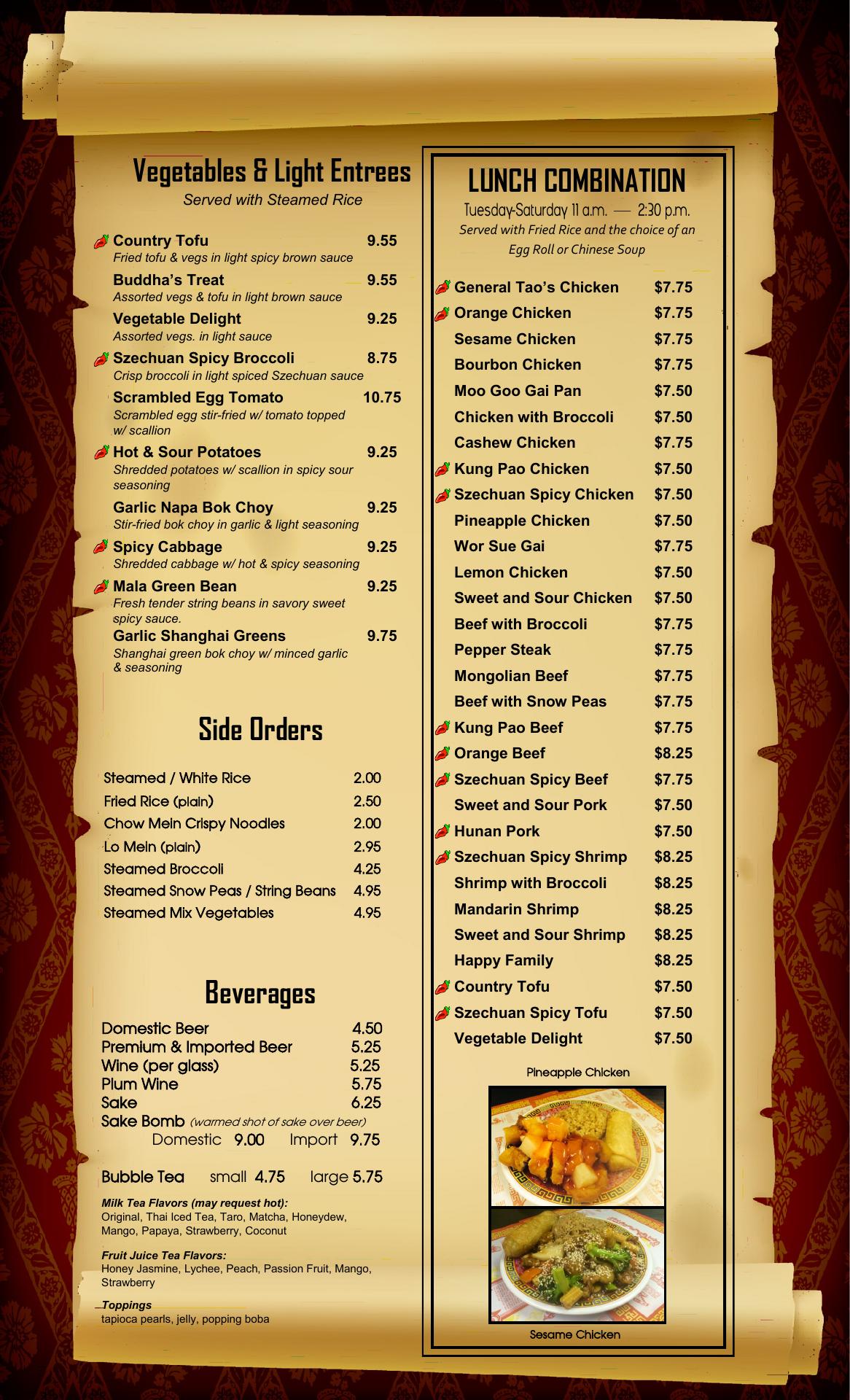 Vegetables & Light Entrees
Served with Steamed Rice

Country Tofu 9.55
Fried tofu & vegs in light spicy brown sauce

Buddha's Treat 9.55
Assorted vegs & tofu in light brown sauce

Vegetable Delight 9.25
Assorted vegs. in light sauce

Szechuan Spicy Broccoli 8.75
Crisp broccoli in light spiced Szechuan sauce

Scrambled Egg Tomato 10.75
Scrambled egg stir-fried w/ tomato topped w/ scallion

Hot & Sour Potatoes 9.25
Shredded potatoes w/ scallion in spicy sour seasoning

Garlic Napa Bok Choy 9.25
Stir-fried bok choy in garlic & light seasoning

Spicy Cabbage 9.25
Shredded cabbage w/ hot & spicy seasoning

Mala Green Bean 9.25
Fresh tender string beans in savory sweet spicy sauce.

Garlic Shanghai Greens 9.75
Shanghai green bok choy w/ minced garlic & seasoning

Side Orders

Steamed / White Rice 2.00
Fried Rice (plain) 2.50
Chow Mein Crispy Noodles 2.00
Lo Mein (plain) 2.95
Steamed Broccoli 4.25
Steamed Snow Peas / String Beans 4.95
Steamed Mix Vegetables 4.95

Beverages

Domestic Beer 4.50
Premium & Imported Beer 5.25
Wine (per glass) 5.25
Plum Wine 5.75
Sake 6.25
Sake Bomb (warmed shot of sake over beer)
Domestic 9.00 Import 9.75

Bubble Tea small 4.75 large 5.75

Milk Tea Flavors (may request hot):
Original, Thai Iced Tea, Taro, Matcha, Honeydew, Mango, Papaya, Strawberry, Coconut

Fruit Juice Tea Flavors:
Honey Jasmine, Lychee, Peach, Passion Fruit, Mango, Strawberry

Toppings
tapioca pearls, jelly, popping boba

LUNCH COMBINATION
Tuesday-Saturday 11 a.m. — 2:30 p.m.
Served with Fried Rice and the choice of an Egg Roll or Chinese Soup

General Tao's Chicken $7.75
Orange Chicken $7.75
Sesame Chicken $7.75
Bourbon Chicken $7.75
Moo Goo Gai Pan $7.50
Chicken with Broccoli $7.50
Cashew Chicken $7.75
Kung Pao Chicken $7.50
Szechuan Spicy Chicken $7.50
Pineapple Chicken $7.50
Wor Sue Gai $7.75
Lemon Chicken $7.50
Sweet and Sour Chicken $7.50
Beef with Broccoli $7.75
Pepper Steak $7.75
Mongolian Beef $7.75
Beef with Snow Peas $7.75
Kung Pao Beef $7.75
Orange Beef $8.25
Szechuan Spicy Beef $7.75
Sweet and Sour Pork $7.50
Hunan Pork $7.50
Szechuan Spicy Shrimp $8.25
Shrimp with Broccoli $8.25
Mandarin Shrimp $8.25
Sweet and Sour Shrimp $8.25
Happy Family $8.25
Country Tofu $7.50
Szechuan Spicy Tofu $7.50
Vegetable Delight $7.50

Pineapple Chicken

Sesame Chicken